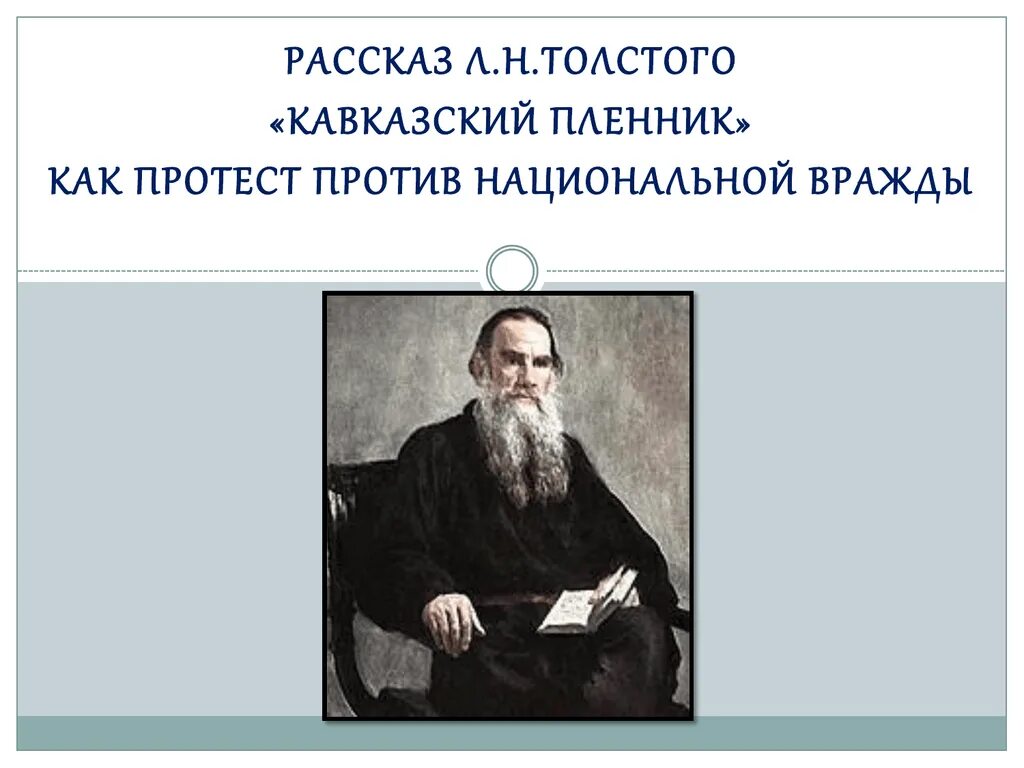 РАССКАЗ Л.Н.ТОЛСТОГО
«КАВКАЗСКИЙ ПЛЕННИК»
КАК ПРОТЕСТ ПРОТИВ НАЦИОНАЛЬНОЙ ВРАЖДЫ